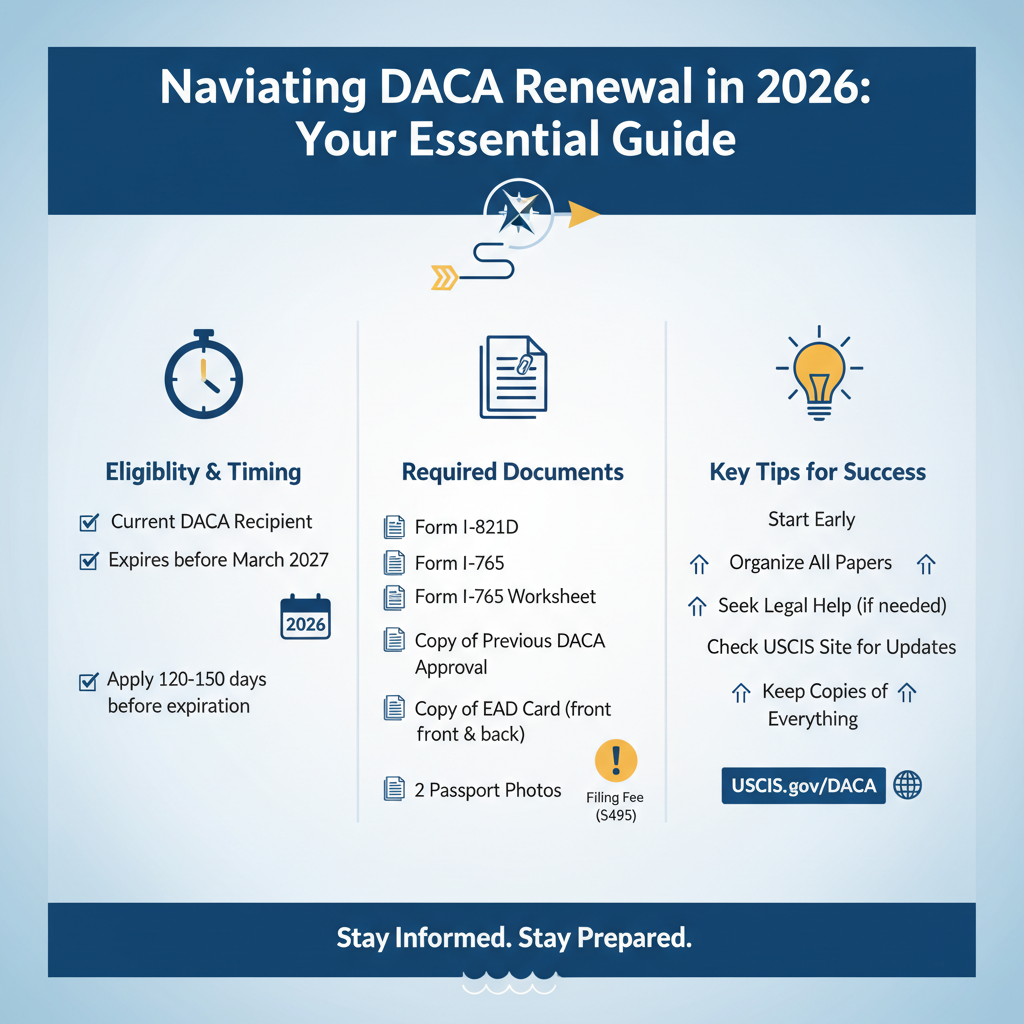 Naviating DACA Renewal in 2026: Your Essential Guide

Eligiblity & Timing

Current DACA Recipient

Expires before March 2027

2026

Apply 120-150 days before expiration

Required Documents

Form I-821D

Form I-765

Form I-765 Worksheet

Copy of Previous DACA Approval

Copy of EAD Card (front front & back)

2 Passport Photos

Filing Fee (S495)

Key Tips for Success

Start Early

Organize All Papers

Seek Legal Help (if needed)

Check USCIS Site for Updates

Keep Copies of Everything

USCIS.gov/DACA

Stay Informed. Stay Prepared.